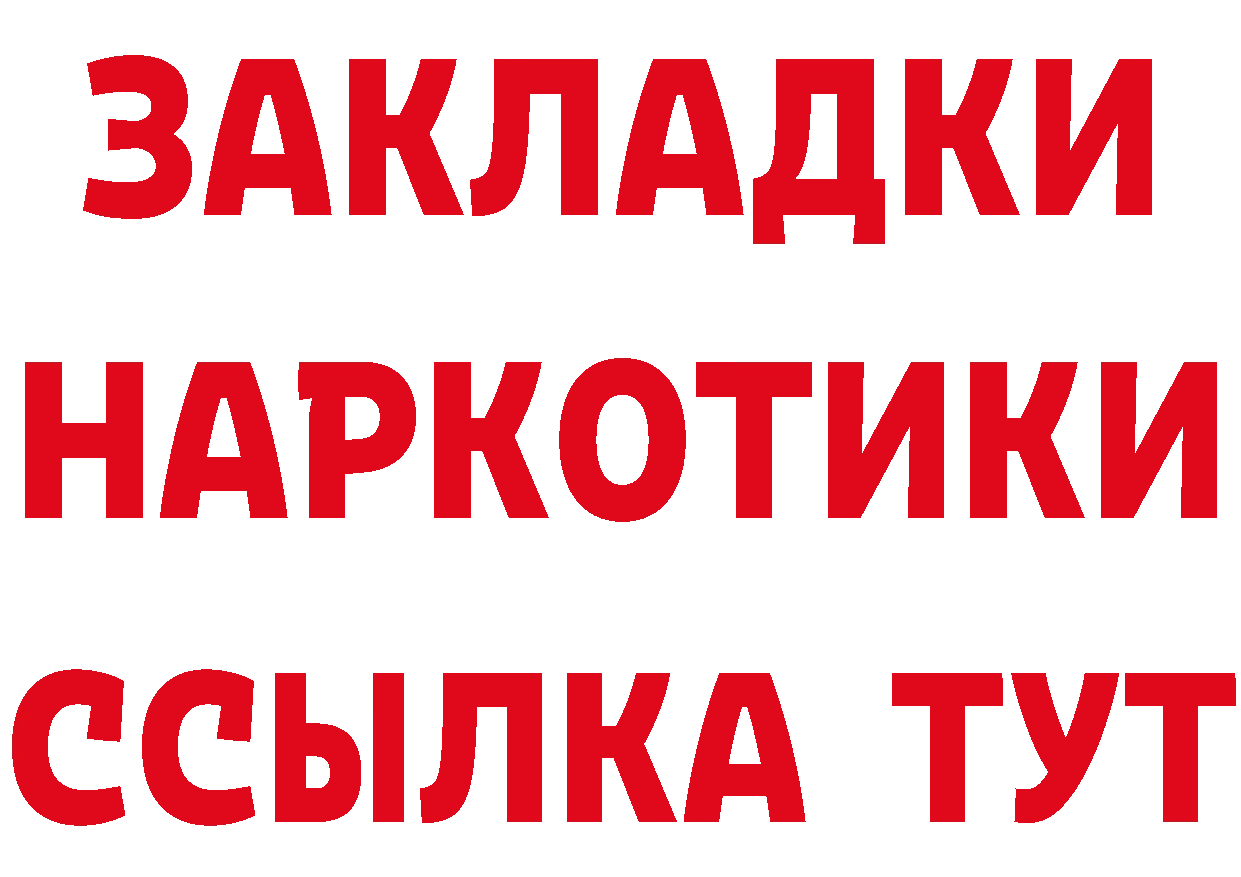 ЗАКЛАДКИ
НАРКОТИКИ
ССЫЛКА ТУТ